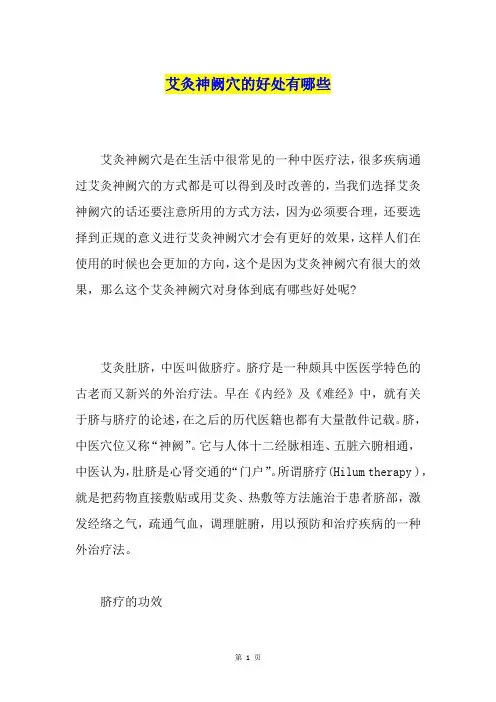 艾灸神阙穴的好处有哪些

艾灸神阙穴是在生活中很常见的一种中医疗法，很多疾病通过艾灸神阙穴的方式都是可以得到及时改善的，当我们选择艾灸神阙穴的话还要注意所用的方式方法，因为必须要合理，还要选择到正规的意义进行艾灸神阙穴才会有更好的效果，这样人们在使用的时候也会更加的方向，这个是因为艾灸神阙穴有很大的效果，那么这个艾灸神阙穴对身体到底有哪些好处呢？

艾灸肚脐，中医叫做脐疗。脐疗是一种颇具中医医学特色的古老而又新兴的外治疗法。早在《内经》及《难经》中，就有关于脐与脐疗的论述，在之后的历代医籍也都有大量散件记载。脐，中医穴位又称“神阙”。它与人体十二经脉相连、五脏六腑相通，中医认为，肚脐是心肾交通的“门户”。所谓脐疗（Hilum therapy），就是把药物直接敷贴或用艾灸、热敷等方法施治于患者脐部，激发经络之气，疏通气血，调理脏腑，用以预防和治疗疾病的一种外治疗法。

脐疗的功效

第 1 页